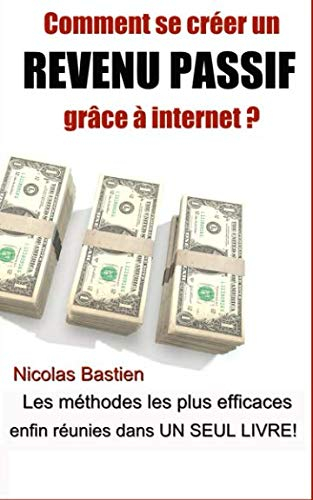 Comment se créer un
REVENU PASSIF
grâce à internet ?

Nicolas Bastien

Les méthodes les plus efficaces enfin réunies dans UN SEUL LIVRE!